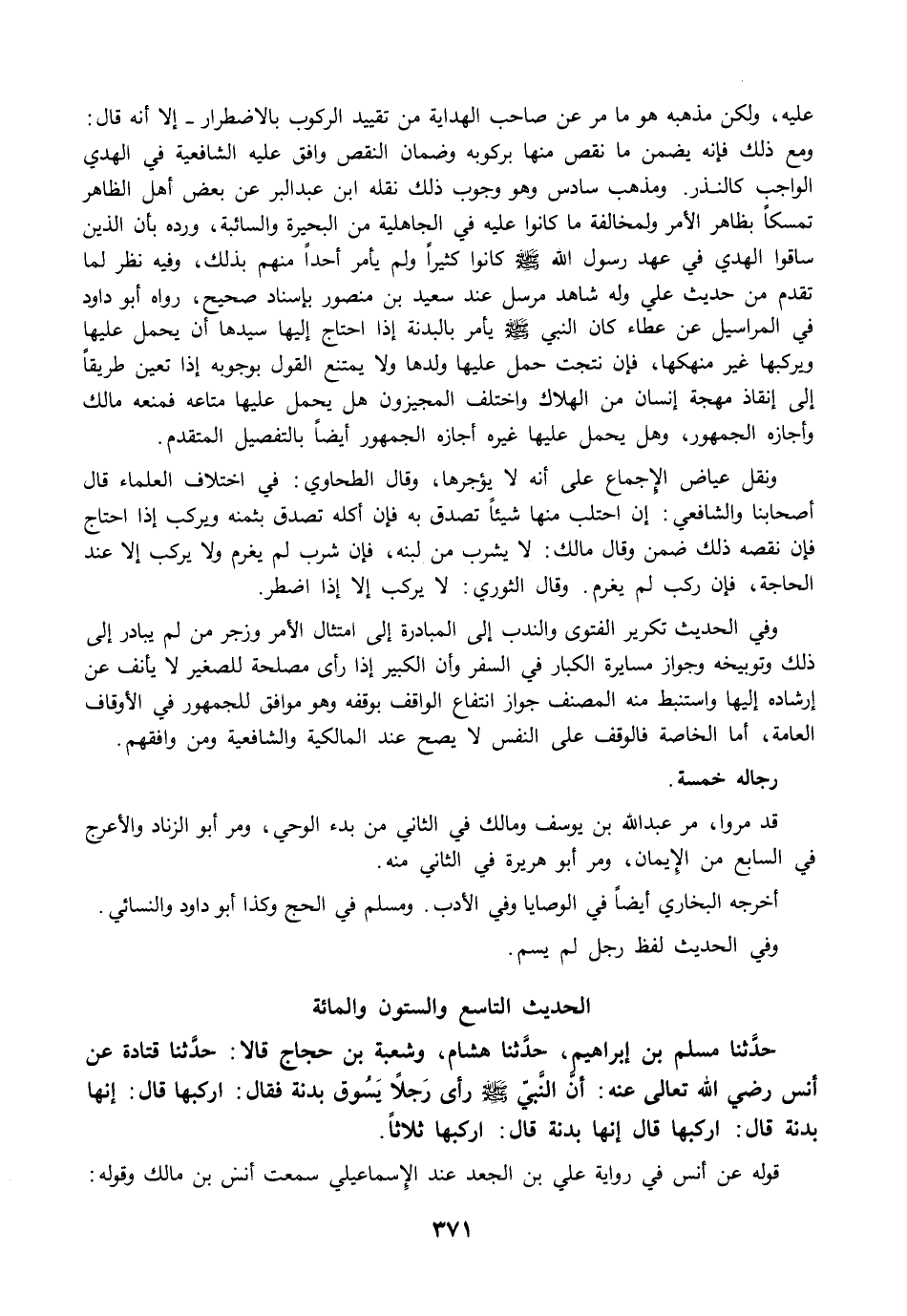 عليه، ولكن مذهبه هو ما مر عن صاحب الهداية من تقييد الركوب بالاضطرار ـ إلا أنه قال: ومع ذلك فإنه يضمن ما نقص منها بركوبه وضمان النقص وافق عليه الشافعية في الهدي الواجب كالنذر. ومذهب سادس وهو وجوب ذلك نقله ابن عبدالبر عن بعض أهل الظاهر تمسكاً بظاهر الأمر ولمخالفة ما كانوا عليه في الجاهلية من البحيرة والسائبة، ورده بأن الذين ساقوا الهدي في عهد رسول الله ﷺ كانوا كثيراً ولم يأمر أحداً منهم بذلك، وفيه نظر لما تقدم من حديث علي وله شاهد مرسل عند سعيد بن منصور بإسناد صحيح، رواه أبو داود في المراسيل عن عطاء كان النبي ﷺ يأمر بالبدنة إذا احتاج إليها سيدها أن يحمل عليها ويركبها غير منهكها، فإن نتجت حمل عليها ولدها ولا يمتنع القول بوجوبه إذا تعين طريقاً إلى إنقاذ مهجة إنسان من الهلاك واختلف المجيزون هل يحمل عليها متاعه فمنعه مالك وأجازه الجمهور، وهل يحمل عليها غيره أجازه الجمهور أيضاً بالتفصيل المتقدم.

ونقل عياض الإجماع على أنه لا يؤجرها، وقال الطحاوي: في اختلاف العلماء قال أصحابنا والشافعي: إن احتلب منها شيئاً تصدق به فإن أكله تصدق بثمنه ويركب إذا احتاج فإن نقصه ذلك ضمن وقال مالك: لا يشرب من لبنه، فإن شرب لم يغرم ولا يركب إلا عند الحاجة، فإن ركب لم يغرم. وقال الثوري: لا يركب إلا إذا اضطر.

وفي الحديث تكرير الفتوى والندب إلى المبادرة إلى امتثال الأمر وزجر من لم يبادر إلى ذلك وتوبيخه وجواز مسايرة الكبار في السفر وأن الكبير إذا رأى مصلحة للصغير لا يأنف عن إرشاده إليها واستنبط منه المصنف جواز انتفاع الواقف بوقفه وهو موافق للجمهور في الأوقاف العامة، أما الخاصة فالوقف على النفس لا يصح عند المالكية والشافعية ومن وافقهم.

رجاله خمسة.

قد مروا، مر عبدالله بن يوسف ومالك في الثاني من بدء الوحي، ومر أبو الزناد والأعرج في السابع من الإيمان، ومر أبو هريرة في الثاني منه.

أخرجه البخاري أيضاً في الوصايا وفي الأدب. ومسلم في الحج وكذا أبو داود والنسائي.

وفي الحديث لفظ رجل لم يسم.

الحديث التاسع والستون والمائة

حدَّثنا مسلم بن إبراهيم، حدَّثنا هشام، وشعبة بن حجاج قالا: حدَّثنا قتادة عن أنس رضي الله تعالى عنه: أنَّ النَّبيّ ﷺ رأى رَجلاً يَسُوق بدنة فقال: اركبها قال: إنها بدنة قال: اركبها قال إنها بدنة قال: اركبها ثلاثاً.

قوله عن أنس في رواية علي بن الجعد عند الإسماعيلي سمعت أنس بن مالك وقوله:

٣٧١